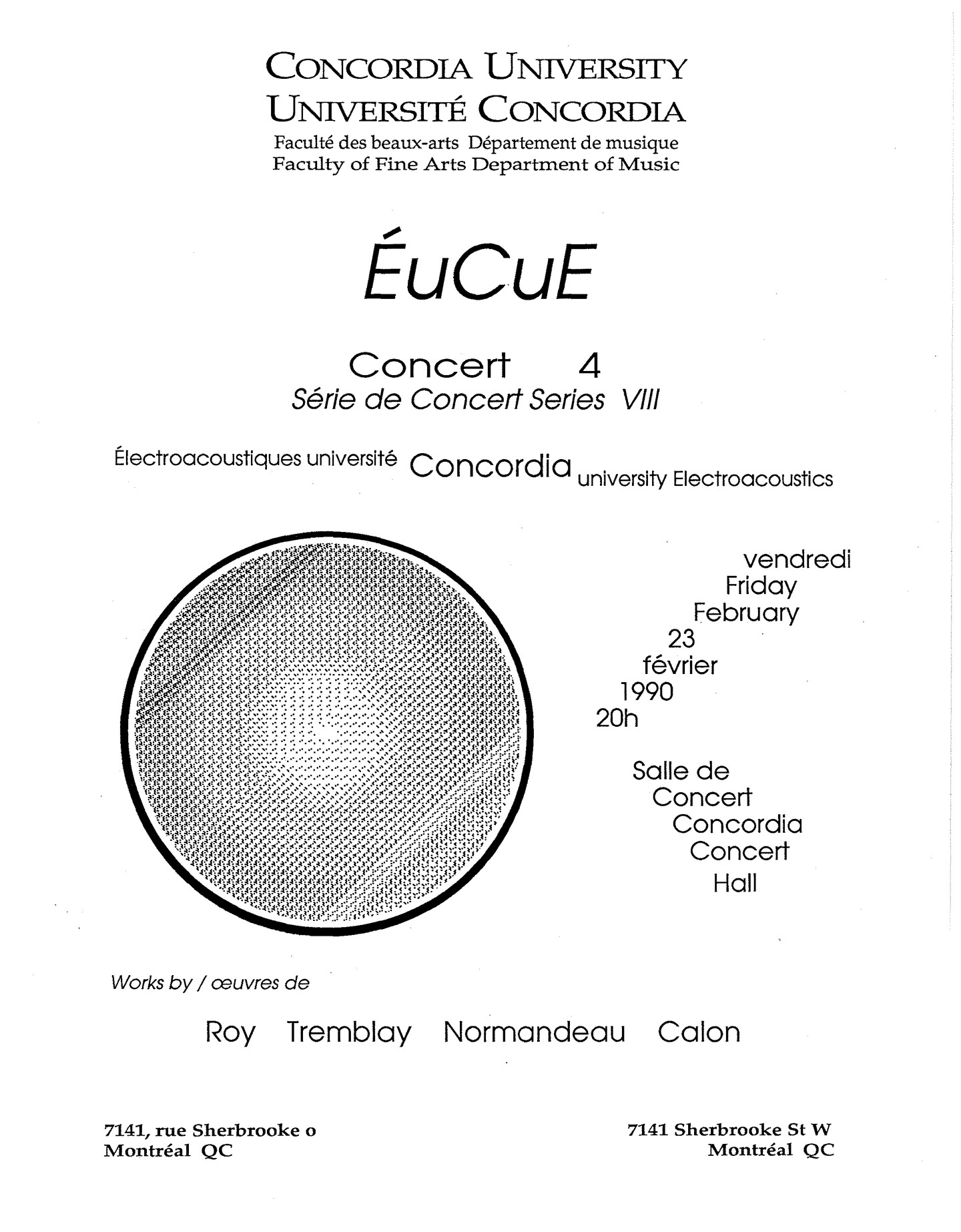 CONCORDIA UNIVERSITY
UNIVERSITÉ CONCORDIA
Faculté des beaux-arts Département de musique
Faculty of Fine Arts Department of Music

ÉuCuE

Concert 4
Série de Concert Series VIII

Électroacoustiques université Concordia university Electroacoustics

vendredi
Friday
February
23
février
1990
20h

Salle de
Concert
Concordia
Concert
Hall

Works by / œuvres de

Roy Tremblay Normandeau Calon

7141, rue Sherbrooke o
Montréal QC

7141 Sherbrooke St W
Montréal QC